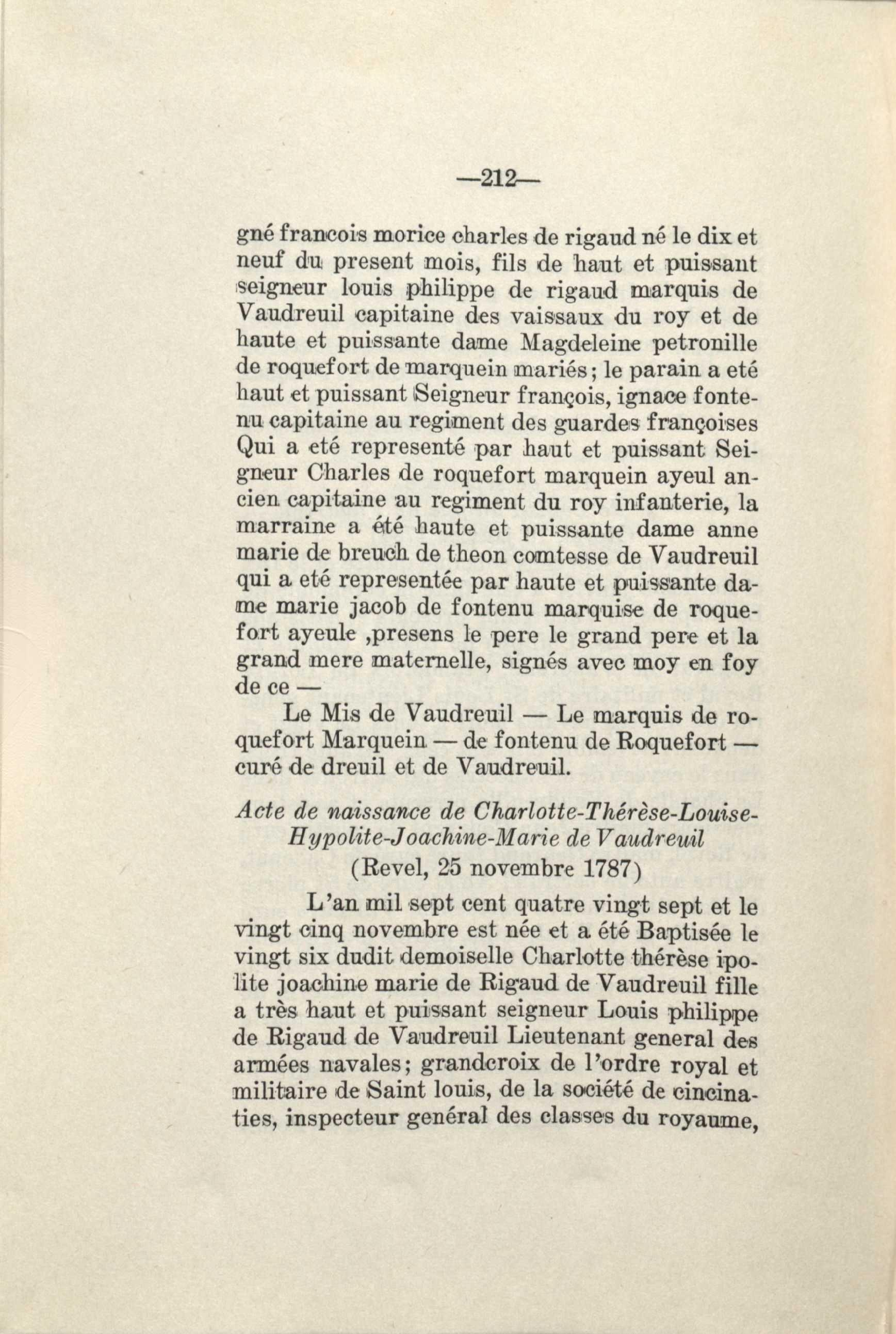 —212—

gné francois morice charles de rigaud né le dix et neuf du present mois, fils de haut et puissant seigneur louis philippe de rigaud marquis de Vaudreuil capitaine des vaissaux du roy et de haute et puissante dame Magdeleine petronille de roquefort de marquein mariés; le parain a eté haut et puissant Seigneur françois, ignace fontenu capitaine au regiment des guardes françoises Qui a eté representé par haut et puissant Seigneur Charles de roquefort marquein ayeul ancien capitaine au regiment du roy infanterie, la marraine a été haute et puissante dame anne marie de breuch de theon comtesse de Vaudreuil qui a eté representée par haute et puissante dame marie jacob de fontenu marquise de roquefort ayeule ,presens le pere le grand pere et la grand mere maternelle, signés avec moy en foy de ce —

Le Mis de Vaudreuil — Le marquis de roquefort Marquein — de fontenu de Roquefort — curé de dreuil et de Vaudreuil.

Acte de naissance de Charlotte-Thérèse-Louise-Hypolite-Joachine-Marie de Vaudreuil
(Revel, 25 novembre 1787)

L'an mil sept cent quatre vingt sept et le vingt cinq novembre est née et a été Baptisée le vingt six dudit demoiselle Charlotte thérèse ipolite joachine marie de Rigaud de Vaudreuil fille a très haut et puissant seigneur Louis philippe de Rigaud de Vaudreuil Lieutenant general des armées navales; grandcroix de l'ordre royal et militaire de Saint louis, de la société de cincinaties, inspecteur genéral des classes du royaume,